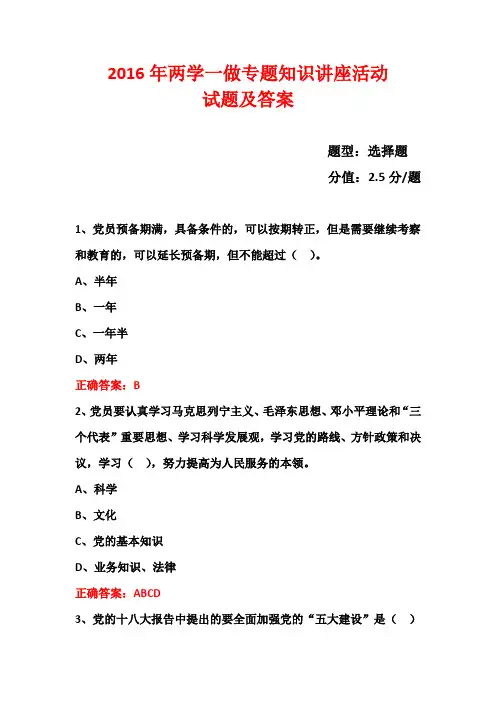 2016 年两学一做专题知识讲座活动
试题及答案

题型：选择题
分值：2.5 分/题

1、党员预备期满，具备条件的，可以按期转正，但是需要继续考察和教育的，可以延长预备期，但不能超过（ ）。

A、半年

B、一年

C、一年半

D、两年

正确答案：B

2、党员要认真学习马克思列宁主义、毛泽东思想、邓小平理论和“三个代表”重要思想、学习科学发展观，学习党的路线、方针政策和决议，学习（ ），努力提高为人民服务的本领。

A、科学

B、文化

C、党的基本知识

D、业务知识、法律

正确答案：ABCD

3、党的十八大报告中提出的要全面加强党的“五大建设”是（ ）